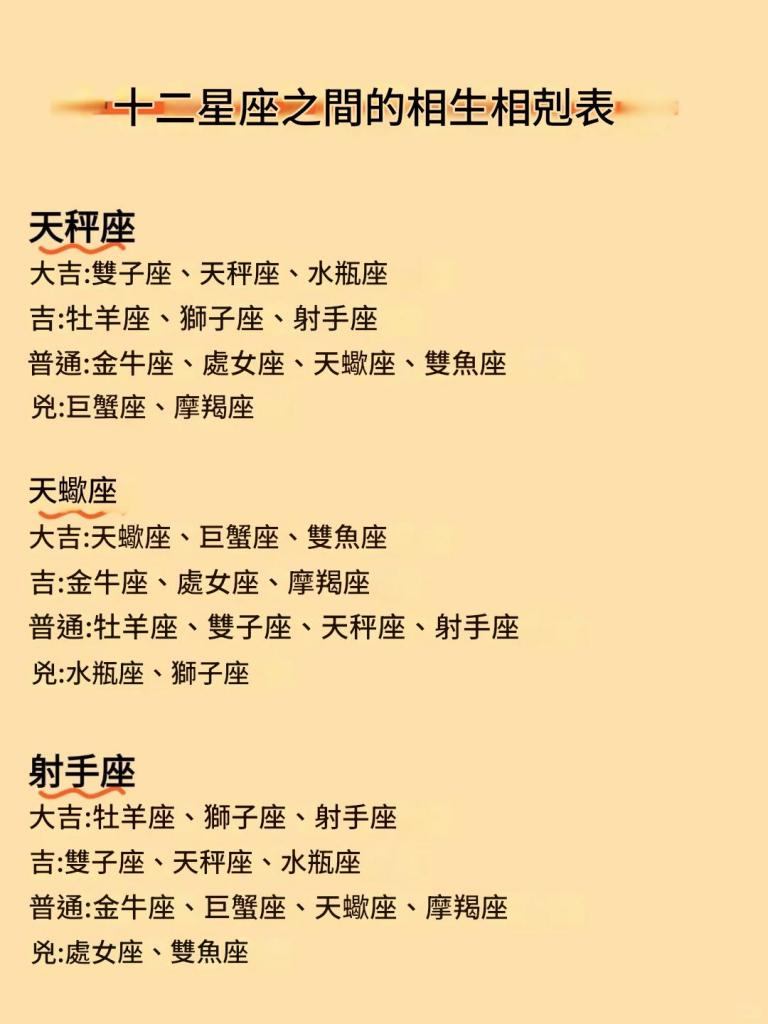 十二星座之間的相生相剋表

天秤座
大吉:雙子座、天秤座、水瓶座
吉:牡羊座、獅子座、射手座
普通:金牛座、處女座、天蠍座、雙魚座
兇:巨蟹座、摩羯座

天蠍座
大吉:天蠍座、巨蟹座、雙魚座
吉:金牛座、處女座、摩羯座
普通:牡羊座、雙子座、天秤座、射手座
兇:水瓶座、獅子座

射手座
大吉:牡羊座、獅子座、射手座
吉:雙子座、天秤座、水瓶座
普通:金牛座、巨蟹座、天蠍座、摩羯座
兇:處女座、雙魚座